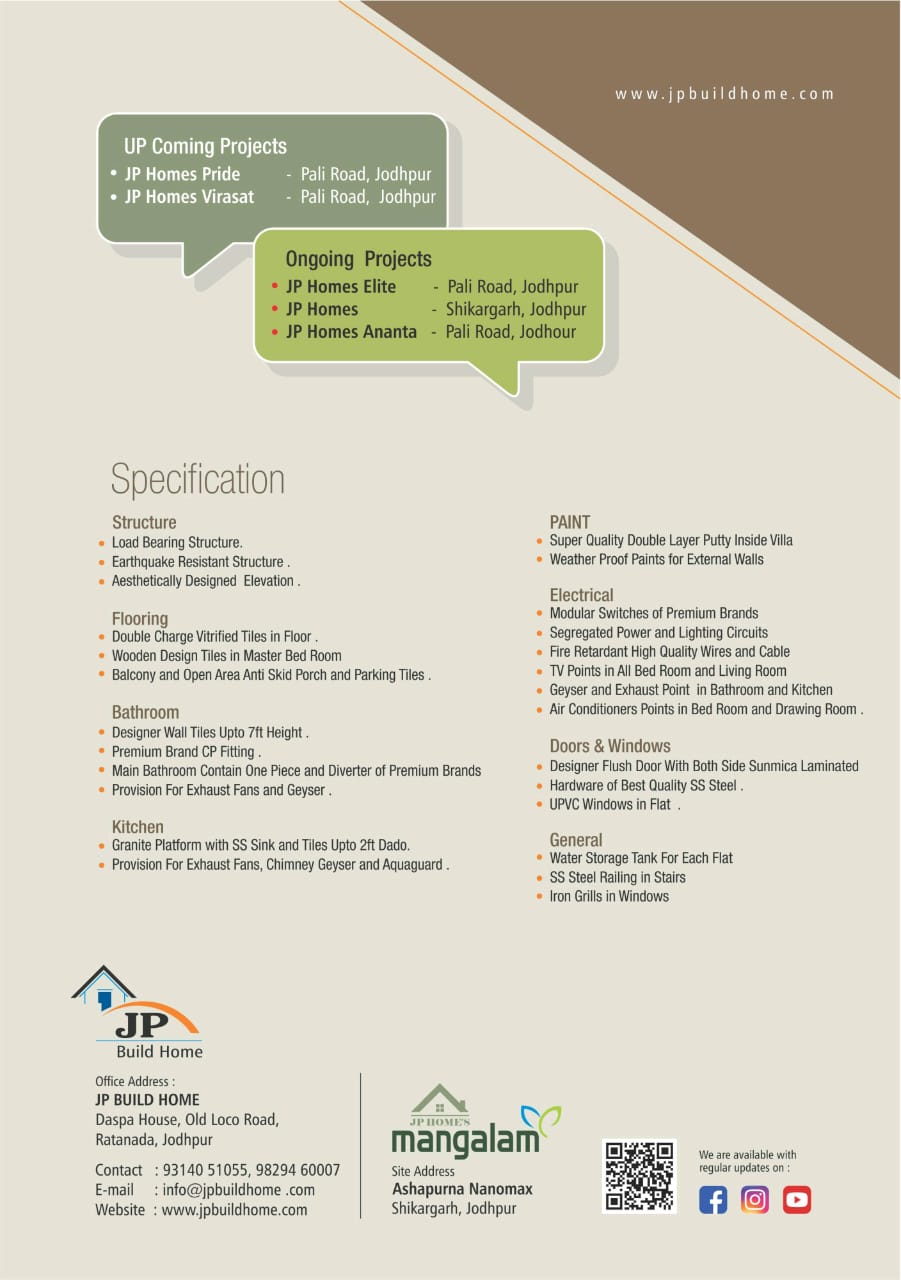 www.jpbuildhome.com

UP Coming Projects
• JP Homes Pride - Pali Road, Jodhpur
• JP Homes Virasat - Pali Road, Jodhpur

Ongoing Projects
• JP Homes Elite - Pali Road, Jodhpur
• JP Homes - Shikargarh, Jodhpur
• JP Homes Ananta - Pali Road, Jodhour

Specification

Structure
• Load Bearing Structure.
• Earthquake Resistant Structure .
• Aesthetically Designed Elevation .

Flooring
• Double Charge Vitrified Tiles in Floor .
• Wooden Design Tiles in Master Bed Room
• Balcony and Open Area Anti Skid Porch and Parking Tiles .

Bathroom
• Designer Wall Tiles Upto 7ft Height .
• Premium Brand CP Fitting .
• Main Bathroom Contain One Piece and Diverter of Premium Brands
• Provision For Exhaust Fans and Geyser .

Kitchen
• Granite Platform with SS Sink and Tiles Upto 2ft Dado.
• Provision For Exhaust Fans, Chimney Geyser and Aquaguard .

PAINT
• Super Quality Double Layer Putty Inside Villa
• Weather Proof Paints for External Walls

Electrical
• Modular Switches of Premium Brands
• Segregated Power and Lighting Circuits
• Fire Retardant High Quality Wires and Cable
• TV Points in All Bed Room and Living Room
• Geyser and Exhaust Point in Bathroom and Kitchen
• Air Conditioners Points in Bed Room and Drawing Room .

Doors & Windows
• Designer Flush Door With Both Side Sunmica Laminated
• Hardware of Best Quality SS Steel .
• UPVC Windows in Flat .

General
• Water Storage Tank For Each Flat
• SS Steel Railing in Stairs
• Iron Grills in Windows

JP
Build Home

Office Address :
JP BUILD HOME
Daspa House, Old Loco Road,
Ratanada, Jodhpur

Contact : 93140 51055, 98294 60007
E-mail : info@jpbuildhome .com
Website : www.jpbuildhome.com

JP HOME'S
mangalam
Site Address
Ashapurna Nanomax
Shikargarh, Jodhpur

We are available with regular updates on :